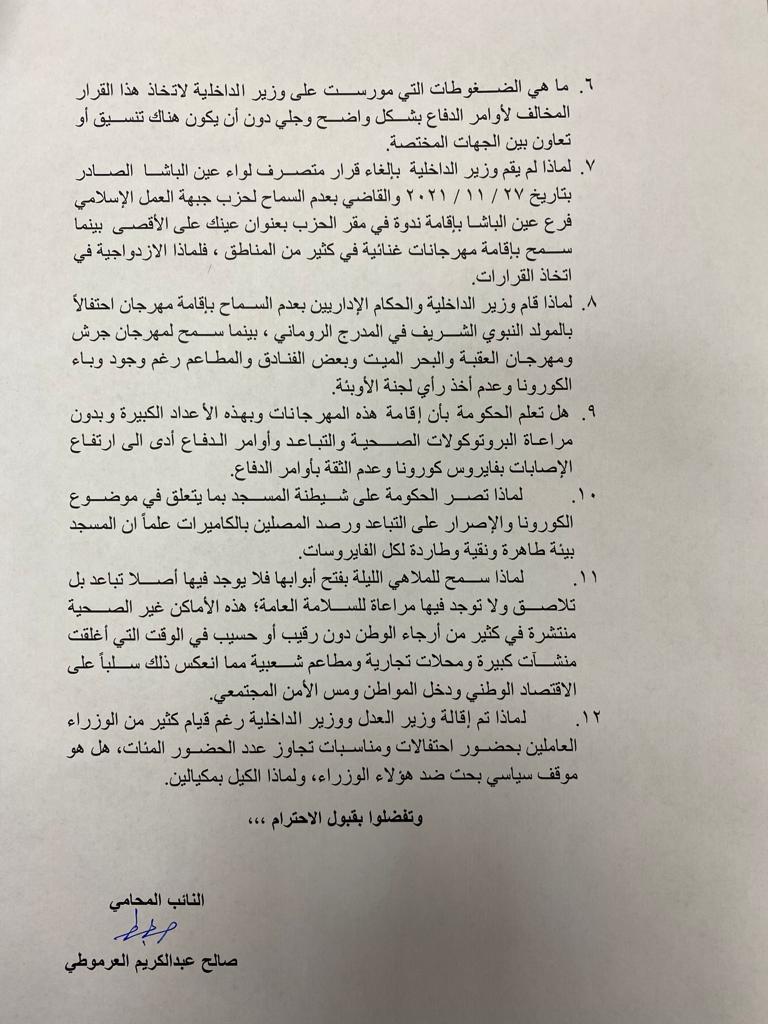 ٦. ما هي الضغوطات التي مورست على وزير الداخلية لاتخاذ هذا القرار المخالف لأوامر الدفاع بشكل واضح وجلي دون أن يكون هناك تنسيق أو تعاون بين الجهات المختصة.

٧. لماذا لم يقم وزير الداخلية بإلغاء قرار متصرف لواء عين الباشا الصادر بتاريخ ٢٧ / ١١ / ٢٠٢١ والقاضي بعدم السماح لحزب جبهة العمل الإسلامي فرع عين الباشا بإقامة ندوة في مقر الحزب بعنوان عينك على الأقصى بينما سمح بإقامة مهرجانات غنائية في كثير من المناطق ، فلماذا الازدواجية في اتخاذ القرارات.

٨. لماذا قام وزير الداخلية والحكام الإداريين بعدم السماح بإقامة مهرجان احتفالاً بالمولد النبوي الشريف في المدرج الروماني ، بينما سمح لمهرجان جرش ومهرجان العقبة والبحر الميت وبعض الفنادق والمطاعم رغم وجود وباء الكورونا وعدم أخذ رأي لجنة الأوبئة.

٩. هل تعلم الحكومة بأن إقامة هذه المهرجانات وبهذه الأعداد الكبيرة وبدون مراعاة البروتوكولات الصحية والتباعد وأوامر الدفاع أدى الى ارتفاع الإصابات بفايروس كورونا وعدم الثقة بأوامر الدفاع.

١٠. لماذا تصر الحكومة على شيطنة المسجد بما يتعلق في موضوع الكورونا والإصرار على التباعد ورصد المصلين بالكاميرات علماً ان المسجد بيئة طاهرة ونقية وطاردة لكل الفايروسات.

١١. لماذا سمح للملاهي الليلة بفتح أبوابها فلا يوجد فيها أصلا تباعد بل تلاصق ولا توجد فيها مراعاة للسلامة العامة؛ هذه الأماكن غير الصحية منتشرة في كثير من أرجاء الوطن دون رقيب أو حسيب في الوقت التي أغلقت منشآت كبيرة ومحلات تجارية ومطاعم شعبية مما انعكس ذلك سلباً على الاقتصاد الوطني ودخل المواطن ومس الأمن المجتمعي.

١٢. لماذا تم إقالة وزير العدل ووزير الداخلية رغم قيام كثير من الوزراء العاملين بحضور احتفالات ومناسبات تجاوز عدد الحضور المئات، هل هو موقف سياسي بحت ضد هؤلاء الوزراء، ولماذا الكيل بمكيالين.

وتفضلوا بقبول الاحترام ،،،

النائب المحامي
صالح عبدالكريم العرموطي